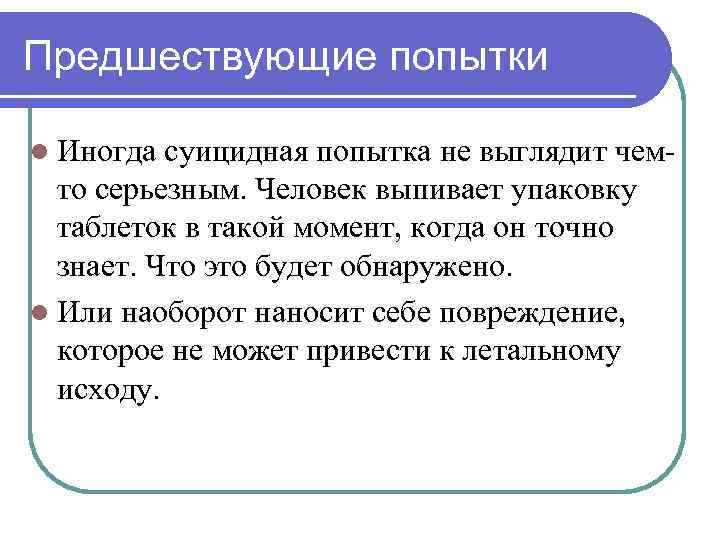 Предшествующие попытки

Иногда суицидная попытка не выглядит чем-то серьезным. Человек выпивает упаковку таблеток в такой момент, когда он точно знает. Что это будет обнаружено.

Или наоборот наносит себе повреждение, которое не может привести к летальному исходу.